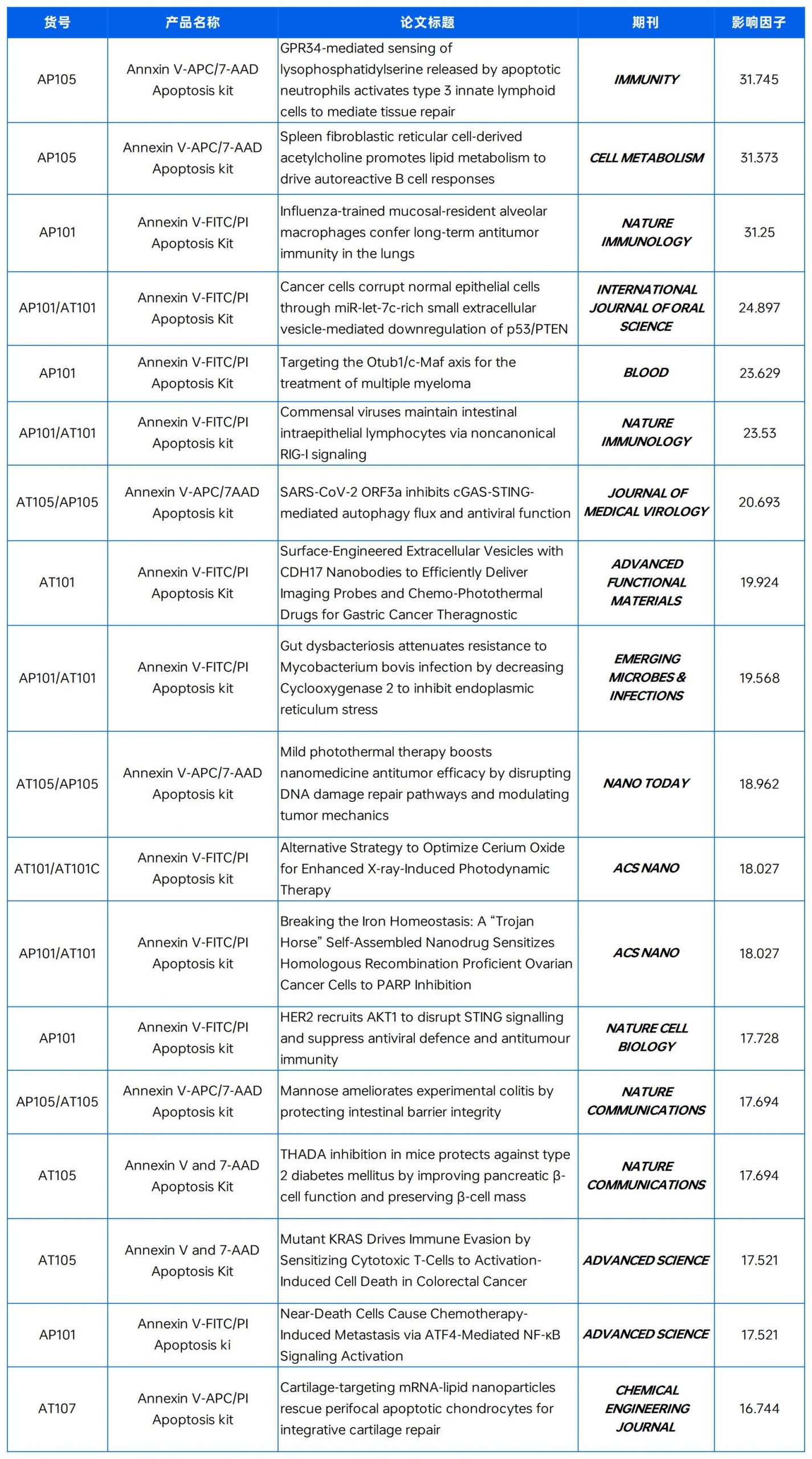 | 货号 | 产品名称 | 论文标题 | 期刊 | 影响因子 |
|---|---|---|---|---|
| AP105 | Annxin V-APC/7-AAD Apoptosis kit | GPR34-mediated sensing of lysophosphatidylserine released by apoptotic neutrophils activates type 3 innate lymphoid cells to mediate tissue repair | IMMUNITY | 31.745 |
| AP105 | Annexin V-APC/7-AAD Apoptosis kit | Spleen fibroblastic reticular cell-derived acetylcholine promotes lipid metabolism to drive autoreactive B cell responses | CELL METABOLISM | 31.373 |
| AP101 | Annexin V-FITC/PI Apoptosis Kit | Influenza-trained mucosal-resident alveolar macrophages confer long-term antitumor immunity in the lungs | NATURE IMMUNOLOGY | 31.25 |
| AP101/AT101 | Annexin V-FITC/PI Apoptosis Kit | Cancer cells corrupt normal epithelial cells through miR-let-7c-rich small extracellular vesicle-mediated downregulation of p53/PTEN | INTERNATIONAL JOURNAL OF ORAL SCIENCE | 24.897 |
| AP101 | Annexin V-FITC/PI Apoptosis Kit | Targeting the Otub1/c-Maf axis for the treatment of multiple myeloma | BLOOD | 23.629 |
| AP101/AT101 | Annexin V-FITC/PI Apoptosis kit | Commensal viruses maintain intestinal intraepithelial lymphocytes via noncanonical RIG-I signaling | NATURE IMMUNOLOGY | 23.53 |
| AT105/AP105 | Annexin V-APC/7AAD Apoptosis kit | SARS-CoV-2 ORF3a inhibits cGAS-STING-mediated autophagy flux and antiviral function | JOURNAL OF MEDICAL VIROLOGY | 20.693 |
| AT101 | Annexin V-FITC/PI Apoptosis Kit | Surface-Engineered Extracellular Vesicles with CDH17 Nanobodies to Efficiently Deliver Imaging Probes and Chemo-Photothermal Drugs for Gastric Cancer Theragnostic | ADVANCED FUNCTIONAL MATERIALS | 19.924 |
| AP101/AT101 | Annexin V-FITC/PI Apoptosis kit | Gut dysbacteriosis attenuates resistance to Mycobacterium bovis infection by decreasing Cyclooxygenase 2 to inhibit endoplasmic reticulum stress | EMERGING MICROBES & INFECTIONS | 19.568 |
| AT105/AP105 | Annexin V-APC/7-AAD Apoptosis kit | Mild photothermal therapy boosts nanomedicine antitumor efficacy by disrupting DNA damage repair pathways and modulating tumor mechanics | NANO TODAY | 18.962 |
| AT101/AT101C | Annexin V-FITC/PI Apoptosis kit | Alternative Strategy to Optimize Cerium Oxide for Enhanced X-ray-Induced Photodynamic Therapy | ACS NANO | 18.027 |
| AP101/AT101 | Annexin V-FITC/PI Apoptosis kit | Breaking the Iron Homeostasis: A “Trojan Horse” Self-Assembled Nanodrug Sensitizes Homologous Recombination Proficient Ovarian Cancer Cells to PARP Inhibition | ACS NANO | 18.027 |
| AP101 | Annexin V-FITC/PI Apoptosis kit | HER2 recruits AKT1 to disrupt STING signalling and suppress antiviral defence and antitumour immunity | NATURE CELL BIOLOGY | 17.728 |
| AP105/AT105 | Annexin V-APC/7-AAD Apoptosis kit | Mannose ameliorates experimental colitis by protecting intestinal barrier integrity | NATURE COMMUNICATIONS | 17.694 |
| AT105 | Annexin V and 7-AAD Apoptosis Kit | THADA inhibition in mice protects against type 2 diabetes mellitus by improving pancreatic β-cell function and preserving β-cell mass | NATURE COMMUNICATIONS | 17.694 |
| AT105 | Annexin V and 7-AAD Apoptosis Kit | Mutant KRAS Drives Immune Evasion by Sensitizing Cytotoxic T-Cells to Activation-Induced Cell Death in Colorectal Cancer | ADVANCED SCIENCE | 17.521 |
| AP101 | Annexin V-FITC/PI Apoptosis ki | Near-Death Cells Cause Chemotherapy-Induced Metastasis via ATF4-Mediated NF-κB Signaling Activation | ADVANCED SCIENCE | 17.521 |
| AT107 | Annexin V-APC/PI Apoptosis kit | Cartilage-targeting mRNA-lipid nanoparticles rescue perifocal apoptotic chondrocytes for integrative cartilage repair | CHEMICAL ENGINEERING JOURNAL | 16.744 |